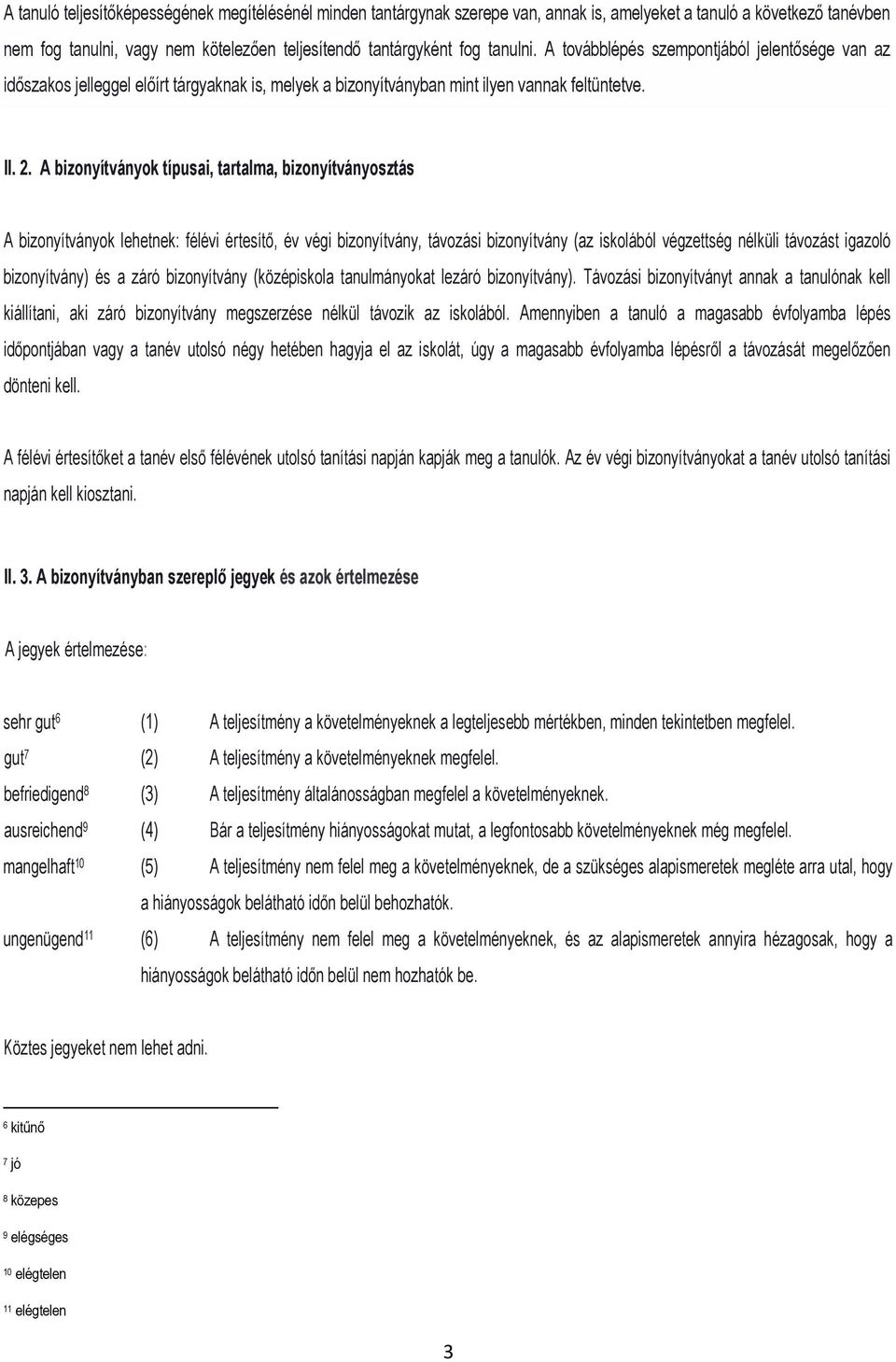 A tanuló teljesítőképességének megítélésénél minden tantárgynak szerepe van, annak is, amelyeket a tanuló a következő tanévben nem fog tanulni, vagy nem kötelezően teljesítendő tantárgyként fog tanulni. A továbblépés szempontjából jelentősége van az időszakos jelleggel előírt tárgyaknak is, melyek a bizonyítványban mint ilyen vannak feltüntetve.

II. 2. A bizonyítványok típusai, tartalma, bizonyítványosztás

A bizonyítványok lehetnek: félévi értesítő, év végi bizonyítvány, távozási bizonyítvány (az iskolából végzettség nélküli távozást igazoló bizonyítvány) és a záró bizonyítvány (középiskola tanulmányokat lezáró bizonyítvány). Távozási bizonyítványt annak a tanulónak kell kiállítani, aki záró bizonyítvány megszerzése nélkül távozik az iskolából. Amennyiben a tanuló a magasabb évfolyamba lépés időpontjában vagy a tanév utolsó négy hetében hagyja el az iskolát, úgy a magasabb évfolyamba lépésről a távozását megelőzően dönteni kell.

A félévi értesítőket a tanév első félévének utolsó tanítási napján kapják meg a tanulók. Az év végi bizonyítványokat a tanév utolsó tanítási napján kell kiosztani.

II. 3. A bizonyítványban szereplő jegyek és azok értelmezése

A jegyek értelmezése:

sehr gut$^6$ (1) A teljesítmény a követelményeknek a legteljesebb mértékben, minden tekintetben megfelel.
gut$^7$ (2) A teljesítmény a követelményeknek megfelel.
befriedigend$^8$ (3) A teljesítmény általánosságban megfelel a követelményeknek.
ausreichend$^9$ (4) Bár a teljesítmény hiányosságokat mutat, a legfontosabb követelményeknek még megfelel.
mangelhaft$^{10}$ (5) A teljesítmény nem felel meg a követelményeknek, de a szükséges alapismeretek megléte arra utal, hogy a hiányosságok belátható időn belül behozhatók.
ungenügend$^{11}$ (6) A teljesítmény nem felel meg a követelményeknek, és az alapismeretek annyira hézagosak, hogy a hiányosságok belátható időn belül nem hozhatók be.

Köztes jegyeket nem lehet adni.

$^6$ kitűnő
$^7$ jó
$^8$ közepes
$^9$ elégséges
$^{10}$ elégtelen
$^{11}$ elégtelen

3